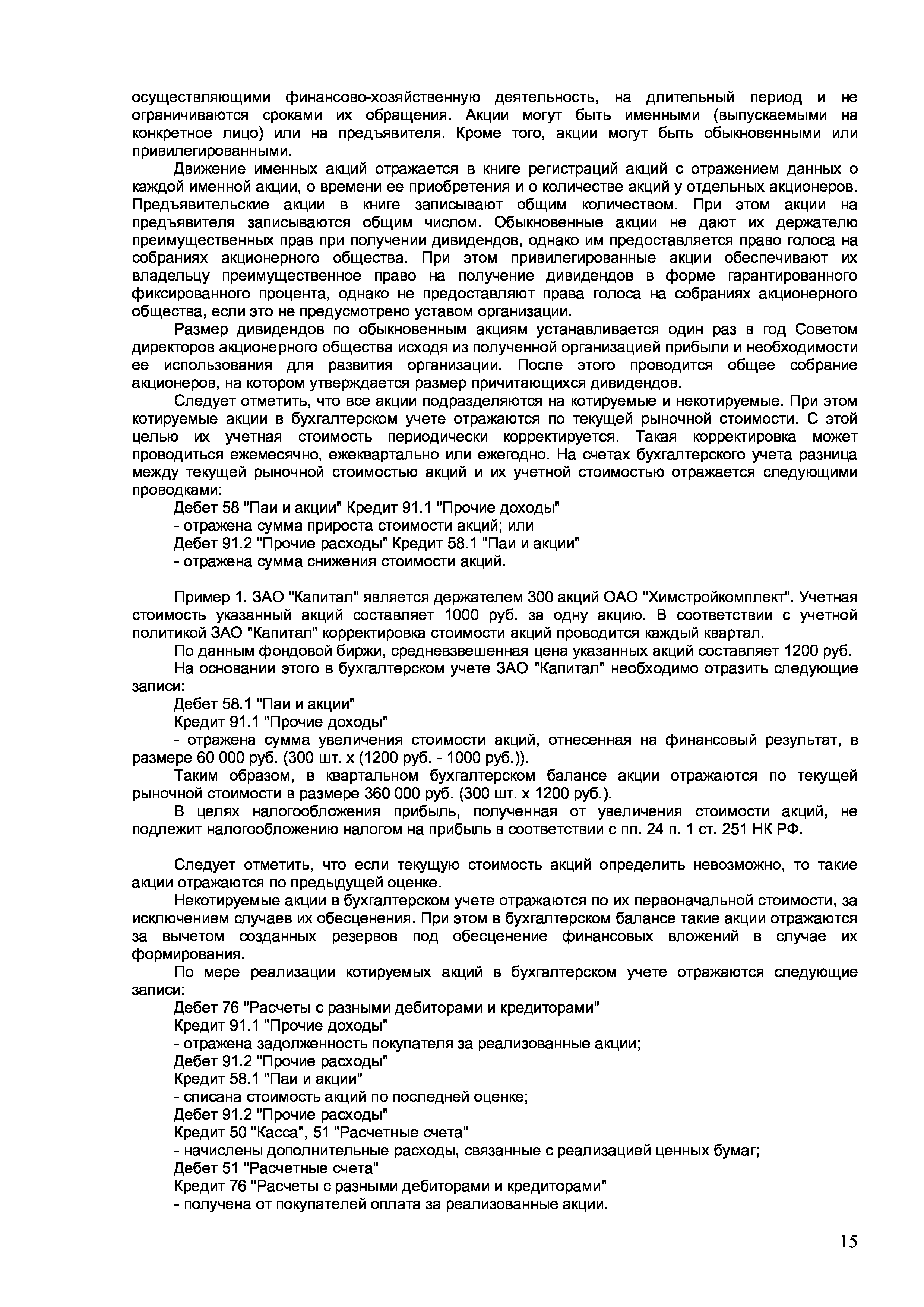 осуществляющими финансово-хозяйственную деятельность, на длительный период и не ограничиваются сроками их обращения. Акции могут быть именными (выпускаемыми на конкретное лицо) или на предъявителя. Кроме того, акции могут быть обыкновенными или привилегированными.

Движение именных акций отражается в книге регистраций акций с отражением данных о каждой именной акции, о времени ее приобретения и о количестве акций у отдельных акционеров. Предъявительские акции в книге записывают общим количеством. При этом акции на предъявителя записываются общим числом. Обыкновенные акции не дают их держателю преимущественных прав при получении дивидендов, однако им предоставляется право голоса на собраниях акционерного общества. При этом привилегированные акции обеспечивают их владельцу преимущественное право на получение дивидендов в форме гарантированного фиксированного процента, однако не предоставляют права голоса на собраниях акционерного общества, если это не предусмотрено уставом организации.

Размер дивидендов по обыкновенным акциям устанавливается один раз в год Советом директоров акционерного общества исходя из полученной организацией прибыли и необходимости ее использования для развития организации. После этого проводится общее собрание акционеров, на котором утверждается размер причитающихся дивидендов.

Следует отметить, что все акции подразделяются на котируемые и некотируемые. При этом котируемые акции в бухгалтерском учете отражаются по текущей рыночной стоимости. С этой целью их учетная стоимость периодически корректируется. Такая корректировка может проводиться ежемесячно, ежеквартально или ежегодно. На счетах бухгалтерского учета разница между текущей рыночной стоимостью акций и их учетной стоимостью отражается следующими проводками:

Дебет 58 "Паи и акции" Кредит 91.1 "Прочие доходы"

- отражена сумма прироста стоимости акций; или

Дебет 91.2 "Прочие расходы" Кредит 58.1 "Паи и акции"

- отражена сумма снижения стоимости акций.

Пример 1. ЗАО "Капитал" является держателем 300 акций ОАО "Химстройкомплект". Учетная стоимость указанный акций составляет 1000 руб. за одну акцию. В соответствии с учетной политикой ЗАО "Капитал" корректировка стоимости акций проводится каждый квартал.

По данным фондовой биржи, средневзвешенная цена указанных акций составляет 1200 руб.

На основании этого в бухгалтерском учете ЗАО "Капитал" необходимо отразить следующие записи:

Дебет 58.1 "Паи и акции"

Кредит 91.1 "Прочие доходы"

- отражена сумма увеличения стоимости акций, отнесенная на финансовый результат, в размере 60 000 руб. (300 шт. х (1200 руб. - 1000 руб.)).

Таким образом, в квартальном бухгалтерском балансе акции отражаются по текущей рыночной стоимости в размере 360 000 руб. (300 шт. х 1200 руб.).

В целях налогообложения прибыль, полученная от увеличения стоимости акций, не подлежит налогообложению налогом на прибыль в соответствии с пп. 24 п. 1 ст. 251 НК РФ.

Следует отметить, что если текущую стоимость акций определить невозможно, то такие акции отражаются по предыдущей оценке.

Некотируемые акции в бухгалтерском учете отражаются по их первоначальной стоимости, за исключением случаев их обесценения. При этом в бухгалтерском балансе такие акции отражаются за вычетом созданных резервов под обесценение финансовых вложений в случае их формирования.

По мере реализации котируемых акций в бухгалтерском учете отражаются следующие записи:

Дебет 76 "Расчеты с разными дебиторами и кредиторами"

Кредит 91.1 "Прочие доходы"

- отражена задолженность покупателя за реализованные акции;

Дебет 91.2 "Прочие расходы"

Кредит 58.1 "Паи и акции"

- списана стоимость акций по последней оценке;

Дебет 91.2 "Прочие расходы"

Кредит 50 "Касса", 51 "Расчетные счета"

- начислены дополнительные расходы, связанные с реализацией ценных бумаг;

Дебет 51 "Расчетные счета"

Кредит 76 "Расчеты с разными дебиторами и кредиторами"

- получена от покупателей оплата за реализованные акции.

15